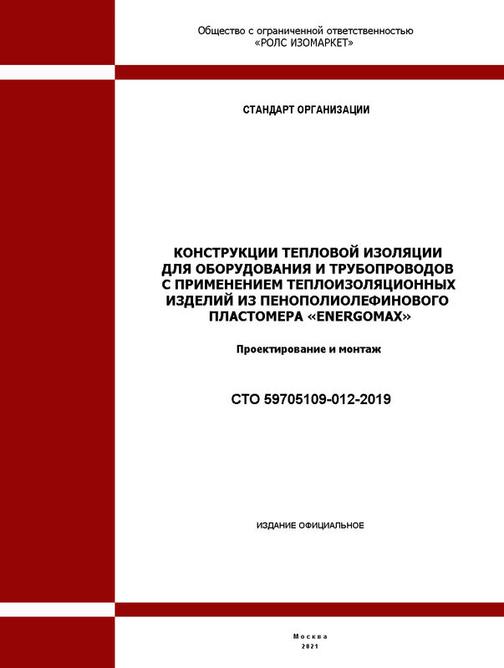 Общество с ограниченной ответственностью
«РОЛС ИЗОМАРКЕТ»

СТАНДАРТ ОРГАНИЗАЦИИ

КОНСТРУКЦИИ ТЕПЛОВОЙ ИЗОЛЯЦИИ ДЛЯ ОБОРУДОВАНИЯ И ТРУБОПРОВОДОВ С ПРИМЕНЕНИЕМ ТЕПЛОИЗОЛЯЦИОННЫХ ИЗДЕЛИЙ ИЗ ПЕНОПОЛИОЛЕФИНОВОГО ПЛАСТОМЕРА «ENERGOMAX»

Проектирование и монтаж

СТО 59705109-012-2019

ИЗДАНИЕ ОФИЦИАЛЬНОЕ

Москва
2021